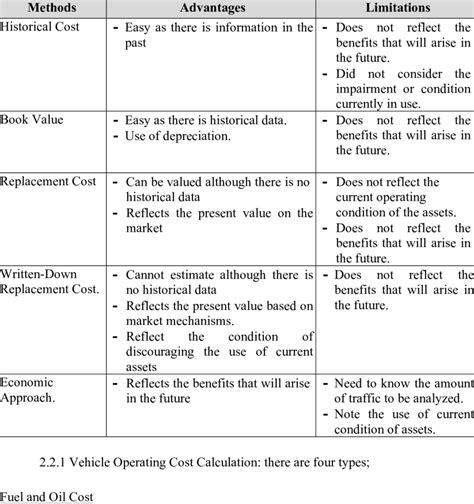 | Methods | Advantages | Limitations |
|---|---|---|
| Historical Cost | - Easy as there is information in the past | - Does not reflect the benefits that will arise in the future. - Did not consider the impairment or condition currently in use. |
| Book Value | - Easy as there is historical data. - Use of depreciation. | - Does not reflect the benefits that will arise in the future. |
| Replacement Cost | - Can be valued although there is no historical data - Reflects the present value on the market | - Does not reflect the current operating condition of the assets. - Does not reflect the benefits that will arise in the future. |
| Written-Down Replacement Cost. | - Cannot estimate although there is no historical data - Reflects the present value based on market mechanisms. - Reflect the condition of discouraging the use of current assets | - Does not reflect the benefits that will arise in the future. |
| Economic Approach. | - Reflects the benefits that will arise in the future | - Need to know the amount of traffic to be analyzed. - Note the use of current condition of assets. |

2.2.1 Vehicle Operating Cost Calculation: there are four types;

Fuel and Oil Cost